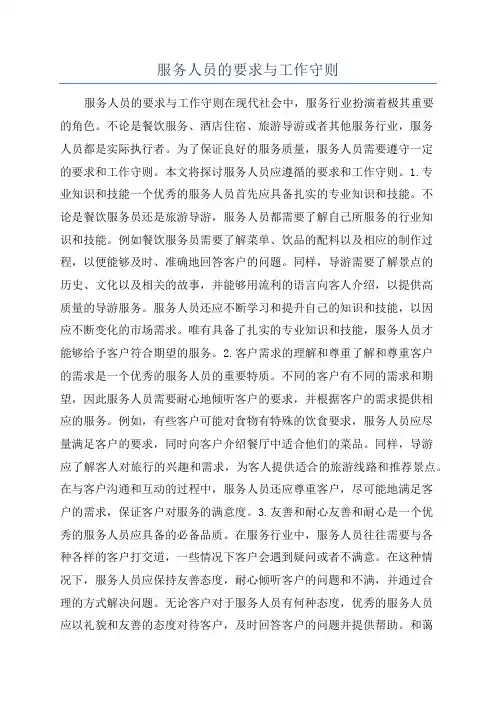 服务人员的要求与工作守则

服务人员的要求与工作守则在现代社会中，服务行业扮演着极其重要的角色。不论是餐饮服务、酒店住宿、旅游导游或者其他服务行业，服务人员都是实际执行者。为了保证良好的服务质量，服务人员需要遵守一定的要求和工作守则。本文将探讨服务人员应遵循的要求和工作守则。1.专业知识和技能一个优秀的服务人员首先应具备扎实的专业知识和技能。不论是餐饮服务员还是旅游导游，服务人员都需要了解自己所服务的行业知识和技能。例如餐饮服务员需要了解菜单、饮品的配料以及相应的制作过程，以便能够及时、准确地回答客户的问题。同样，导游需要了解景点的历史、文化以及相关的故事，并能够用流利的语言向客人介绍，以提供高质量的导游服务。服务人员还应不断学习和提升自己的知识和技能，以因应不断变化的市场需求。唯有具备了扎实的专业知识和技能，服务人员才能够给予客户符合期望的服务。2.客户需求的理解和尊重了解和尊重客户的需求是一个优秀的服务人员的重要特质。不同的客户有不同的需求和期望，因此服务人员需要耐心地倾听客户的要求，并根据客户的需求提供相应的服务。例如，有些客户可能对食物有特殊的饮食要求，服务人员应尽量满足客户的要求，同时向客户介绍餐厅中适合他们的菜品。同样，导游应了解客人对旅行的兴趣和需求，为客人提供适合的旅游线路和推荐景点。在与客户沟通和互动的过程中，服务人员还应尊重客户，尽可能地满足客户的需求，保证客户对服务的满意度。3.友善和耐心友善和耐心是一个优秀的服务人员应具备的必备品质。在服务行业中，服务人员往往需要与各种各样的客户打交道，一些情况下客户会遇到疑问或者不满意。在这种情况下，服务人员应保持友善态度，耐心倾听客户的问题和不满，并通过合理的方式解决问题。无论客户对于服务人员有何种态度，优秀的服务人员应以礼貌和友善的态度对待客户，及时回答客户的问题并提供帮助。和蔼